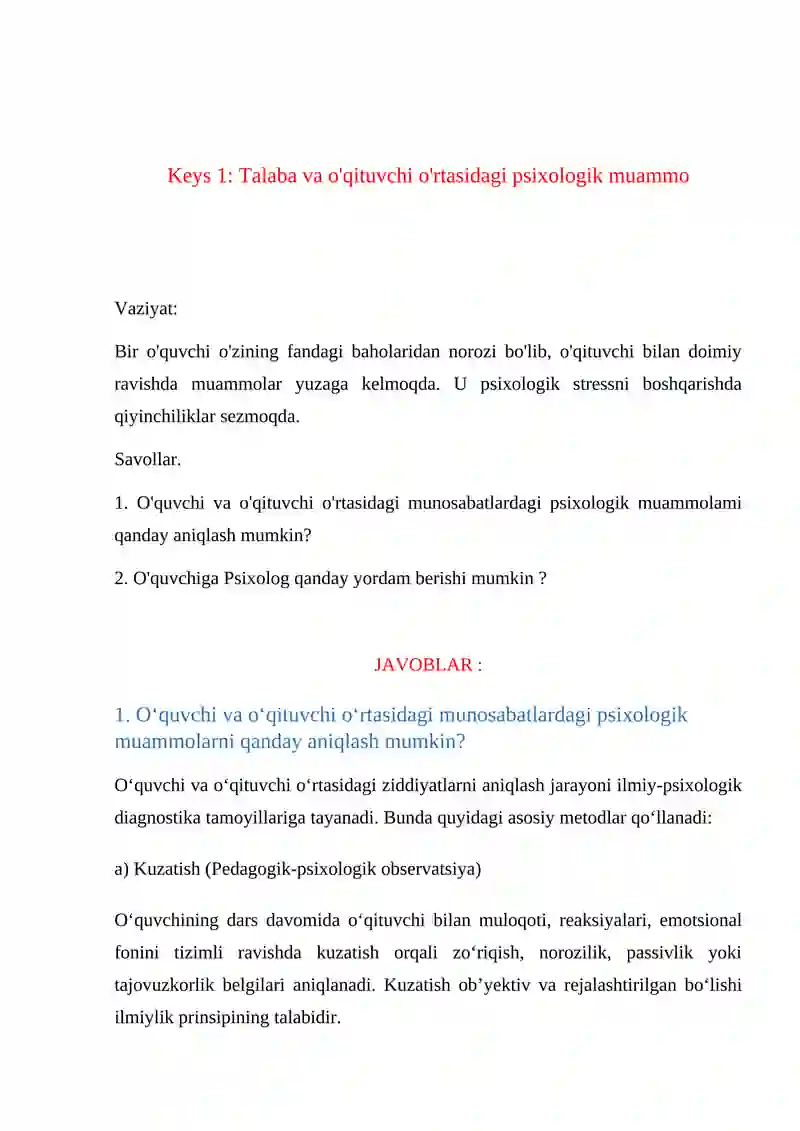 Keys 1: Talaba va o'qituvchi o'rtasidagi psixologik muammo

Vaziyat:

Bir o'quvchi o'zining fandagi baholaridan norozi bo'lib, o'qituvchi bilan doimiy ravishda muammolar yuzaga kelmoqda. U psixologik stressni boshqarishda qiyinchiliklar sezmoqda.

Savollar.

1. O'quvchi va o'qituvchi o'rtasidagi munosabatlardagi psixologik muammolami qanday aniqlash mumkin?

2. O'quvchiga Psixolog qanday yordam berishi mumkin ?

JAVOBLAR :

1. O'quvchi va o'qituvchi o'rtasidagi munosabatlardagi psixologik muammolarni qanday aniqlash mumkin?

O'quvchi va o'qituvchi o'rtasidagi ziddiyatlarni aniqlash jarayoni ilmiy-psixologik diagnostika tamoyillariga tayanadi. Bunda quyidagi asosiy metodlar qo'llanadi:

a) Kuzatish (Pedagogik-psixologik observatsiya)

O'quvchining dars davomida o'qituvchi bilan muloqoti, reaksiyalari, emotsional fonini tizimli ravishda kuzatish orqali zo'riqish, norozilik, passivlik yoki tajovuzkorlik belgilari aniqlanadi. Kuzatish ob'yektiv va rejalashtirilgan bo'lishi ilmiylik prinsipining talabidir.